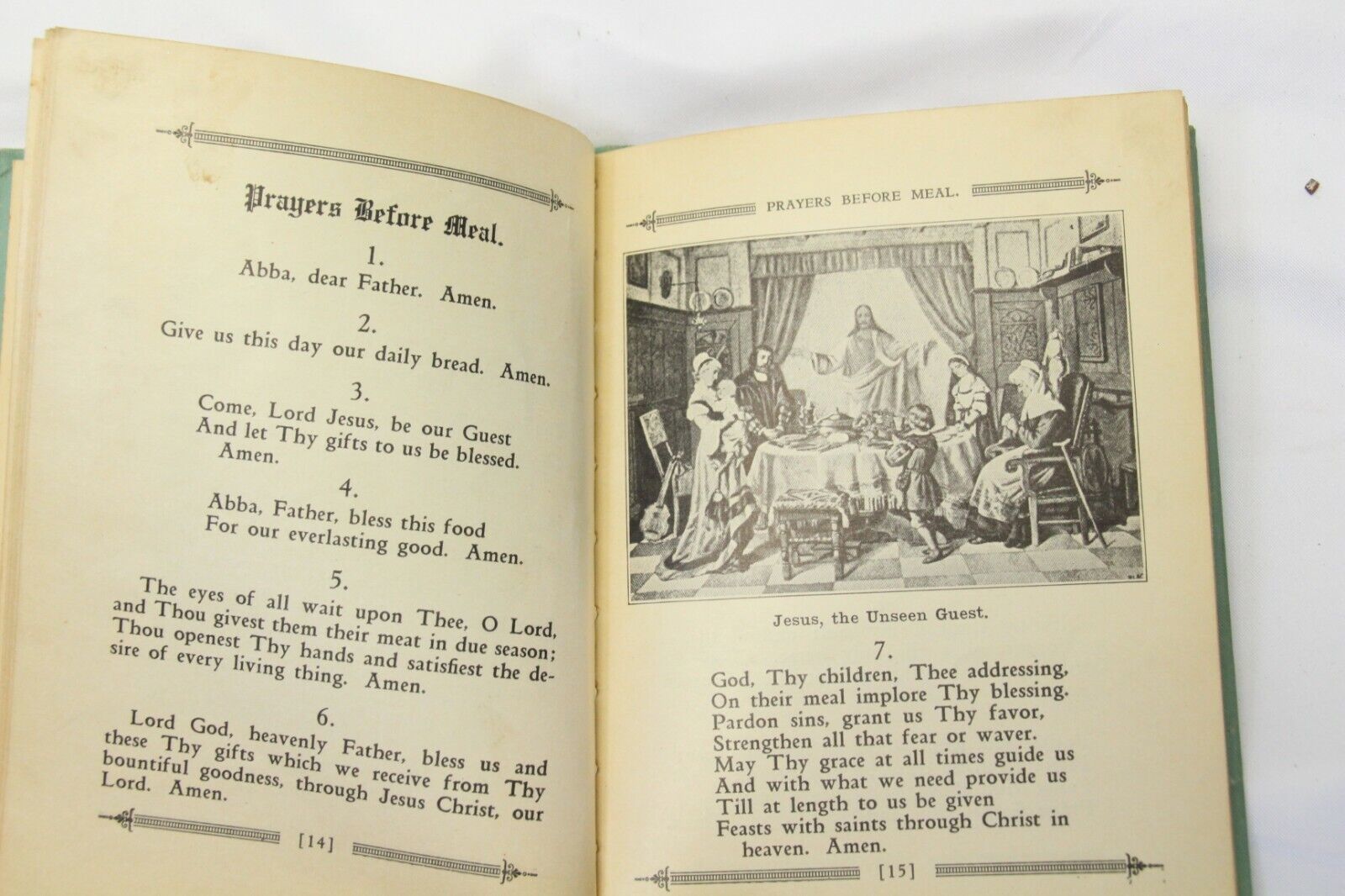 Prayers Before Meal.

1.
Abba, dear Father. Amen.

2.
Give us this day our daily bread. Amen.

3.
Come, Lord Jesus, be our Guest
And let Thy gifts to us be blessed.
Amen.

4.
Abba, Father, bless this food
For our everlasting good. Amen.

5.
The eyes of all wait upon Thee, O Lord, and Thou givest them their meat in due season; Thou openest Thy hands and satisfiest the desire of every living thing. Amen.

6.
Lord God, heavenly Father, bless us and these Thy gifts which we receive from Thy bountiful goodness, through Jesus Christ, our Lord. Amen.

[14]

PRAYERS BEFORE MEAL.

Jesus, the Unseen Guest.

7.
God, Thy children, Thee addressing,
On their meal implore Thy blessing.
Pardon sins, grant us Thy favor,
Strengthen all that fear or waver.
May Thy grace at all times guide us
And with what we need provide us
Till at length to us be given
Feasts with saints through Christ in heaven. Amen.

[15]